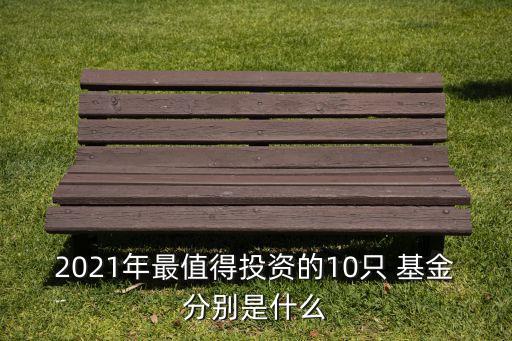 2021年最值得投资的10只 基金分别是什么